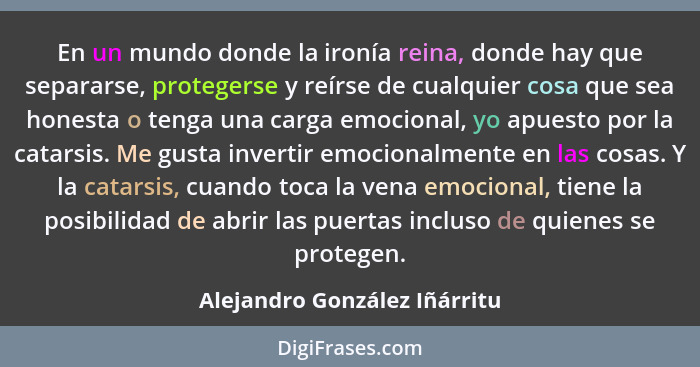 En un mundo donde la ironía reina, donde hay que separarse, protegerse y reírse de cualquier cosa que sea honesta o tenga una carga emocional, yo apuesto por la catarsis. Me gusta invertir emocionalmente en las cosas. Y la catarsis, cuando toca la vena emocional, tiene la posibilidad de abrir las puertas incluso de quienes se protegen.

Alejandro González Iñárritu

DigiFrases.com